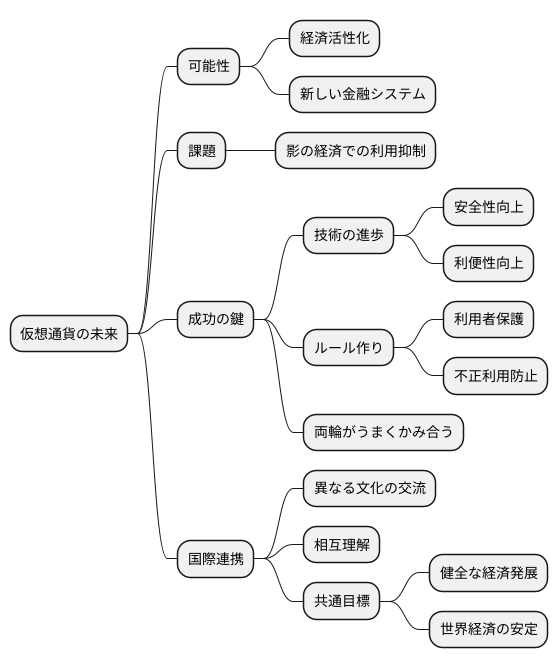 仮想通貨の未来

可能性
経済活性化
新しい金融システム

課題
影の経済での利用抑制

成功の鍵
技術の進歩
安全性向上
利便性向上
ルール作り
利用者保護
不正利用防止
両輪がうまくかみ合う

国際連携
異なる文化の交流
相互理解
共通目標
健全な経済発展
世界経済の安定